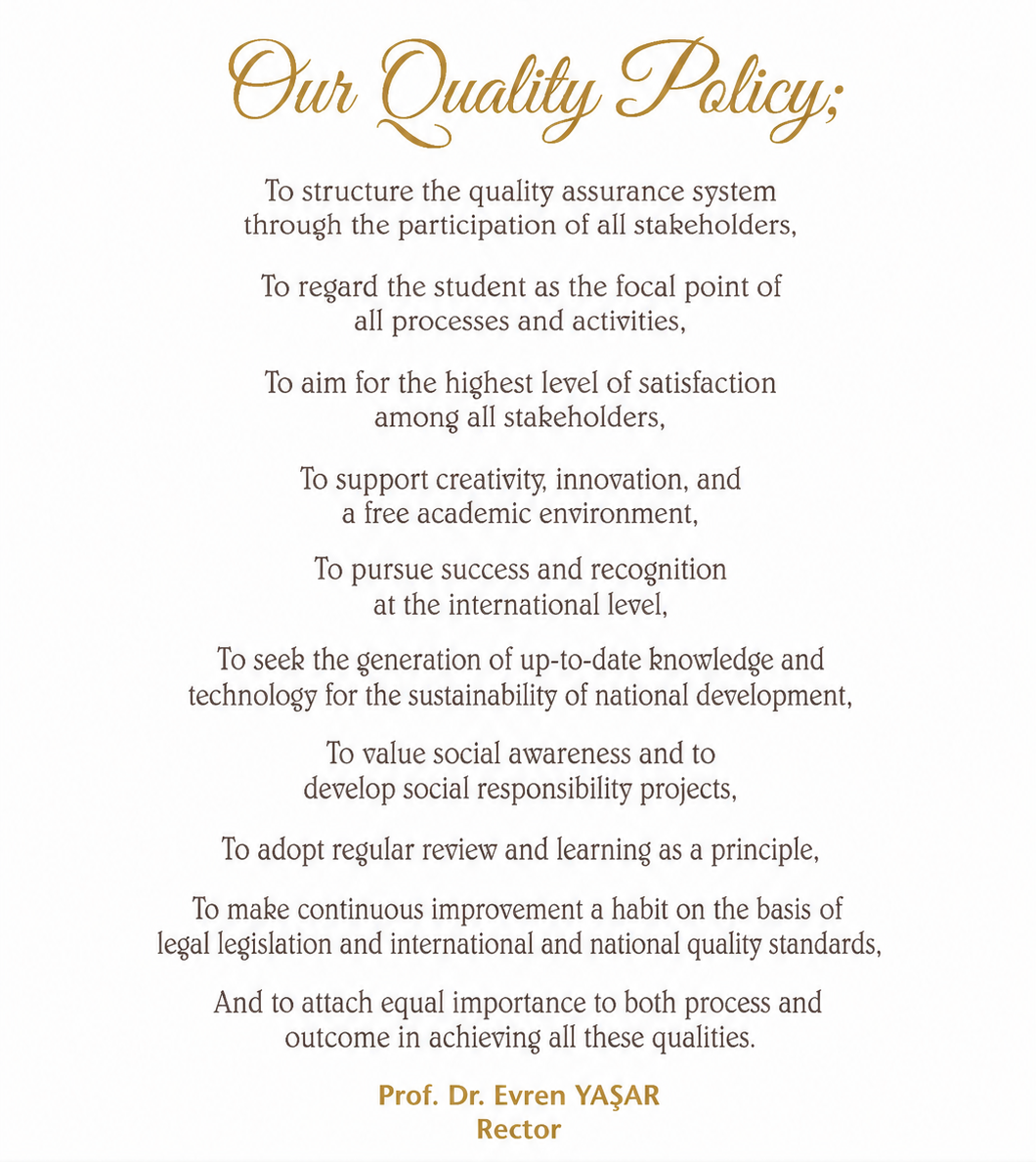 Our Quality Policy;

To structure the quality assurance system through the participation of all stakeholders,

To regard the student as the focal point of all processes and activities,

To aim for the highest level of satisfaction among all stakeholders,

To support creativity, innovation, and a free academic environment,

To pursue success and recognition at the international level,

To seek the generation of up-to-date knowledge and technology for the sustainability of national development,

To value social awareness and to develop social responsibility projects,

To adopt regular review and learning as a principle,

To make continuous improvement a habit on the basis of legal legislation and international and national quality standards,

And to attach equal importance to both process and outcome in achieving all these qualities.

Prof. Dr. Evren YAŞAR
Rector